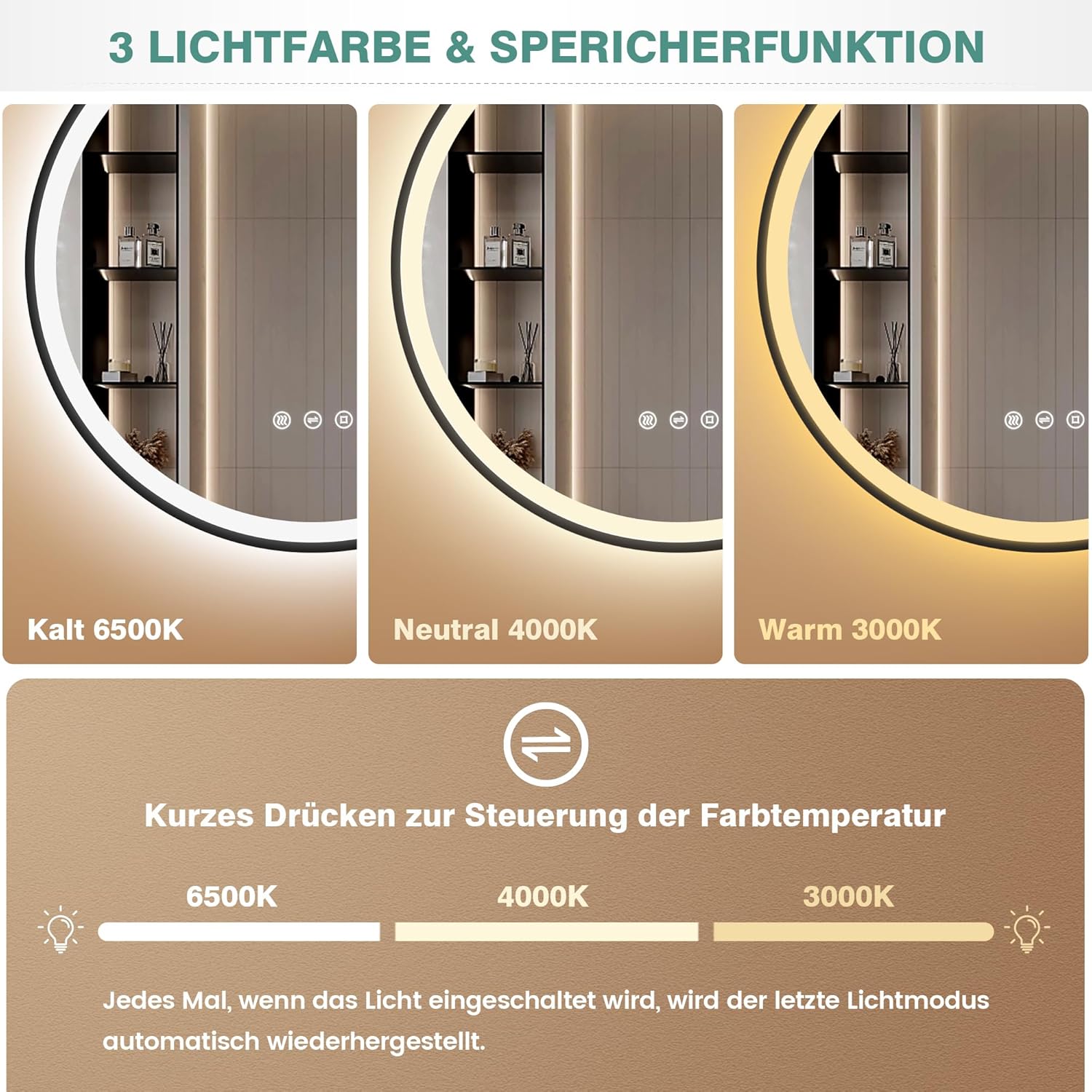 3 LICHTFARBE & SPERICHERFUNKTION

Kalt 6500K

Neutral 4000K

Warm 3000K

Kurzes Drücken zur Steuerung der Farbtemperatur

6500K

4000K

3000K

Jedes Mal, wenn das Licht eingeschaltet wird, wird der letzte Lichtmodus automatisch wiederhergestellt.